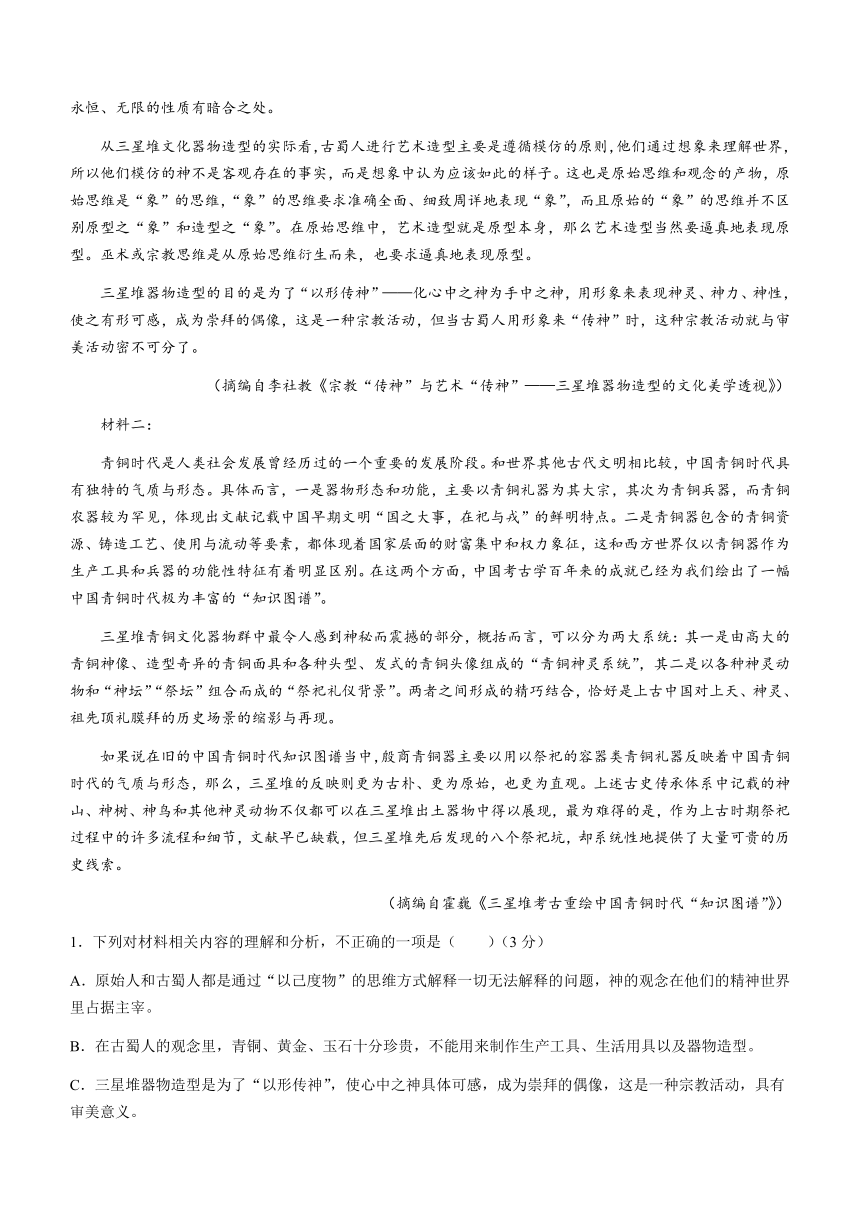 永恒、无限的性质有暗合之处。

从三星堆文化器物造型的实际看，古蜀人进行艺术造型主要是遵循模仿的原则，他们通过想象来理解世界，所以他们模仿的神不是客观存在的事实，而是想象中认为应该如此的样子。这也是原始思维和观念的产物，原始思维是“象”的思维，“象”的思维要求准确全面、细致周详地表现“象”，而且原始的“象”的思维并不区别原型之“象”和造型之“象”。在原始思维中，艺术造型就是原型本身，那么艺术造型当然要逼真地表现原型。巫术或宗教思维是从原始思维衍生而来，也要求逼真地表现原型。

三星堆器物造型的目的是为了“以形传神”——化心中之神为手中之神，用形象来表现神灵、神力、神性，使之有形可感，成为崇拜的偶像，这是一种宗教活动，但当古蜀人用形象来“传神”时，这种宗教活动就与审美活动密不可分了。

（摘编自李社教《宗教“传神”与艺术“传神”——三星堆器物造型的文化美学透视》）

材料二：

青铜时代是人类社会发展曾经历过的一个重要的发展阶段。和世界其他古代文明相比较，中国青铜时代具有独特的气质与形态。具体而言，一是器物形态和功能，主要以青铜礼器为其大宗，其次为青铜兵器，而青铜农器较为罕见，体现出文献记载中国早期文明“国之大事，在祀与戎”的鲜明特点。二是青铜器包含的青铜资源、铸造工艺、使用与流动等要素，都体现着国家层面的财富集中和权力象征，这和西方世界仅以青铜器作为生产工具和兵器的功能性特征有着明显区别。在这两个方面，中国考古学百年来的成就已经为我们绘出了一幅中国青铜时代极为丰富的“知识图谱”。

三星堆青铜文化器物群中最令人感到神秘而震撼的部分，概括而言，可以分为两大系统：其一是由高大的青铜神像、造型奇异的青铜面具和各种头型、发式的青铜头像组成的“青铜神灵系统”，其二是以各种神灵动物和“神坛”“祭坛”组合而成的“祭祀礼仪背景”。两者之间形成的精巧结合，恰好是上古中国对上天、神灵、祖先顶礼膜拜的历史场景的缩影与再现。

如果说在旧的中国青铜时代知识图谱当中，殷商青铜器主要以用以祭祀的容器类青铜礼器反映着中国青铜时代的气质与形态，那么，三星堆的反映则更为古朴、更为原始，也更为直观。上述古史传承体系中记载的神山、神树、神鸟和其他神灵动物不仅都可以在三星堆出土器物中得以展现，最为难得的是，作为上古时期祭祀过程中的许多流程和细节，文献早已缺载，但三星堆先后发现的八个祭祀坑，却系统性地提供了大量可贵的历史线索。

（摘编自霍巍《三星堆考古重绘中国青铜时代“知识图谱”》）

1．下列对材料相关内容的理解和分析，不正确的一项是（　　）(3分)

A．原始人和古蜀人都是通过“以己度物”的思维方式解释一切无法解释的问题，神的观念在他们的精神世界里占据主宰。

B．在古蜀人的观念里，青铜、黄金、玉石十分珍贵，不能用来制作生产工具、生活用具以及器物造型。

C．三星堆器物造型是为了“以形传神”，使心中之神具体可感，成为崇拜的偶像，这是一种宗教活动，具有审美意义。